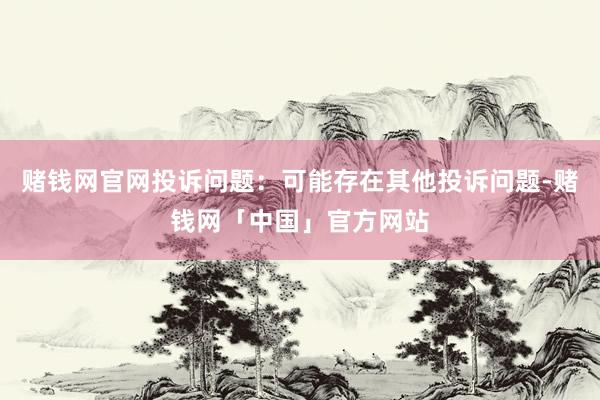 赌钱网官网投诉问题：可能存在其他投诉问题-赌钱网「中国」官方网站